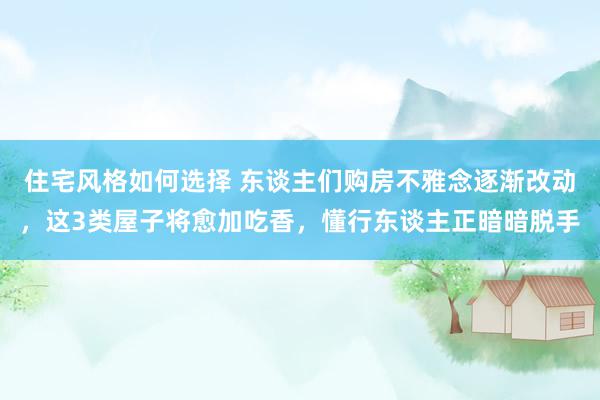 住宅风格如何选择 东谈主们购房不雅念逐渐改动，这3类屋子将愈加吃香，懂行东谈主正暗暗脱手